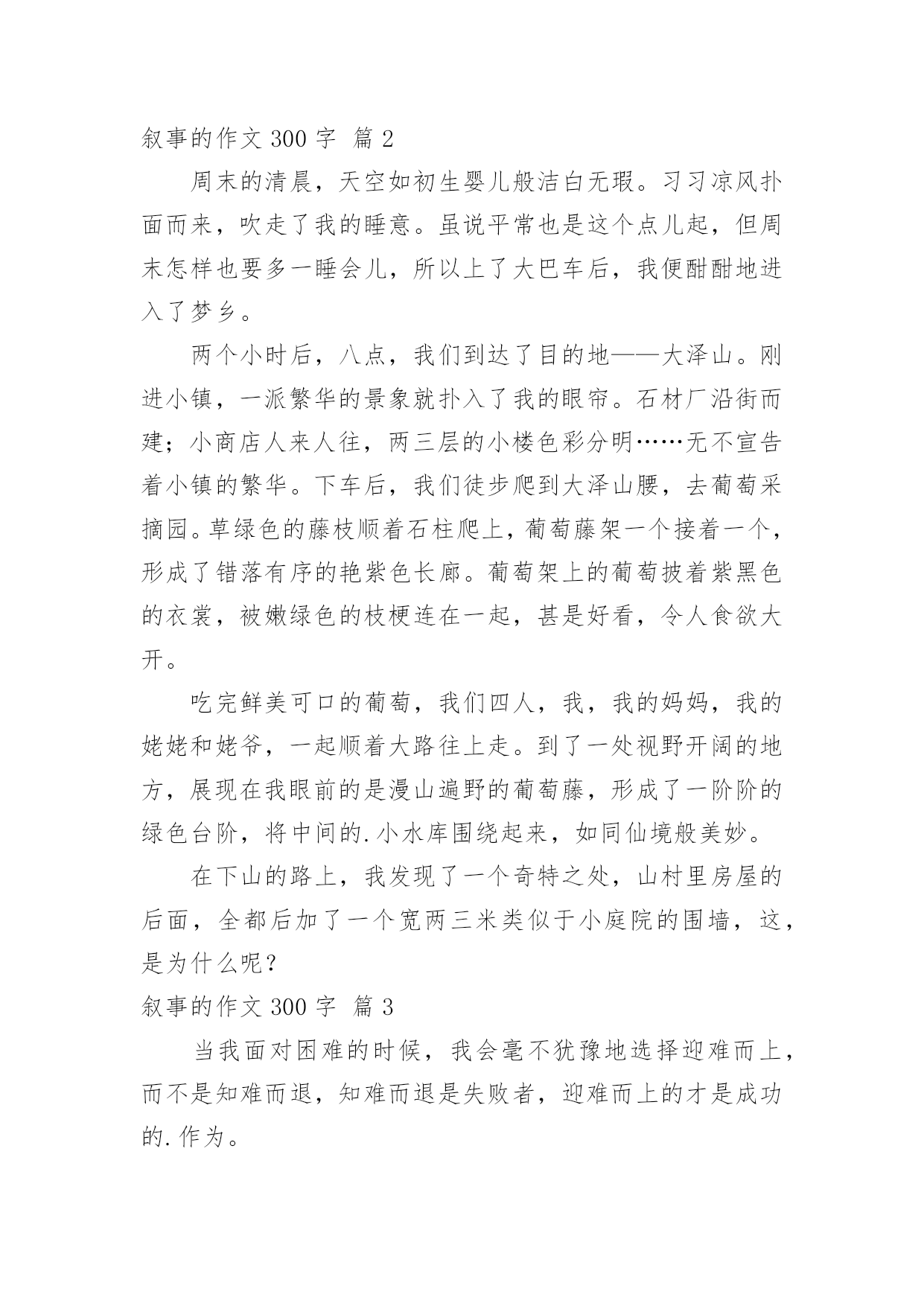 叙事的作文 300 字 篇 2

周末的清晨，天空如初生婴儿般洁白无瑕。习习凉风扑面而来，吹走了我的睡意。虽说平常也是这个点儿起，但周末怎样也要多一睡会儿，所以上了大巴车后，我便酣酣地进入了梦乡。

两个小时后，八点，我们到达了目的地——大泽山。刚进小镇，一派繁华的景象就扑入了我的眼帘。石材厂沿街而建；小商店人来人往，两三层的小楼色彩分明……无不宣告着小镇的繁华。下车后，我们徒步爬到大泽山腰，去葡萄采摘园。草绿色的藤枝顺着石柱爬上，葡萄藤架一个接着一个，形成了错落有序的艳紫色长廊。葡萄架上的葡萄披着紫黑色的衣裳，被嫩绿色的枝梗连在一起，甚是好看，令人食欲大开。

吃完鲜美可口的葡萄，我们四人，我，我的妈妈，我的姥姥和姥爷，一起顺着大路往上走。到了一处视野开阔的地方，展现在我眼前的是漫山遍野的葡萄藤，形成了一阶阶的绿色台阶，将中间的.小水库围绕起来，如同仙境般美妙。

在下山的路上，我发现了一个奇特之处，山村里房屋的后面，全都后加了一个宽两三米类似于小庭院的围墙，这，是为什么呢？

叙事的作文 300 字 篇 3

当我面对困难的时候，我会毫不犹豫地选择迎难而上，而不是知难而退，知难而退是失败者，迎难而上的才是成功的.作为。